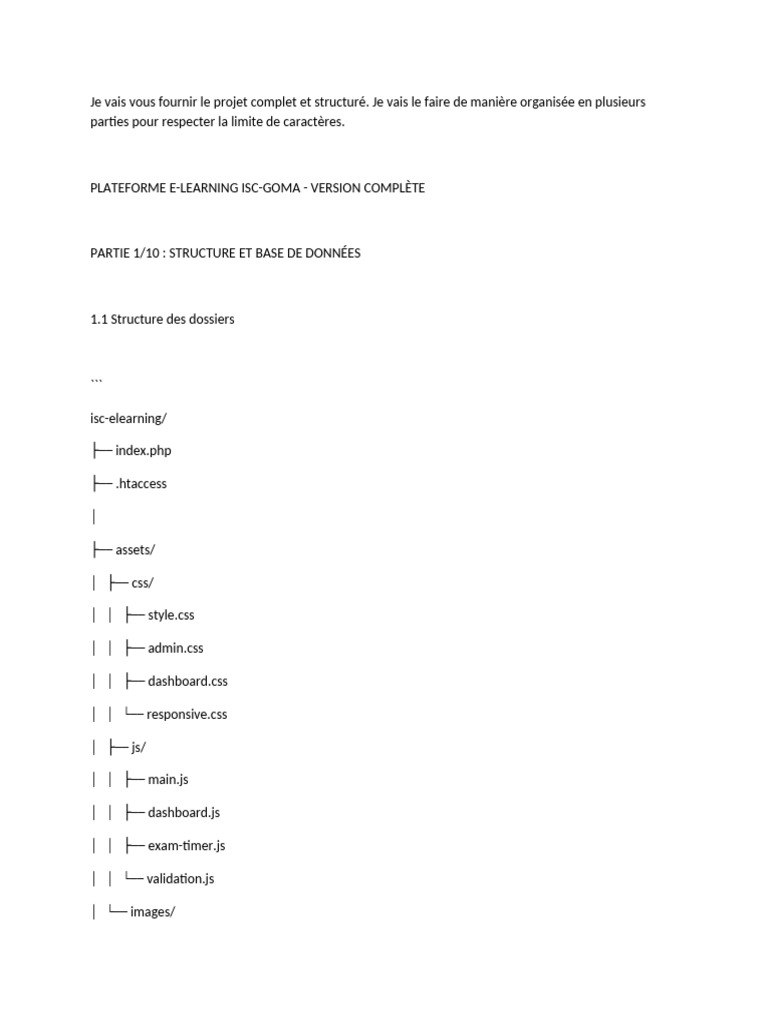 Je vais vous fournir le projet complet et structuré. Je vais le faire de manière organisée en plusieurs parties pour respecter la limite de caractères.

PLATEFORME E-LEARNING ISC-GOMA - VERSION COMPLÈTE

PARTIE 1/10 : STRUCTURE ET BASE DE DONNÉES

1.1 Structure des dossiers

```

isc-elearning/

├── index.php

├── .htaccess

│

├── assets/

│   ├── css/

│   │   ├── style.css

│   │   ├── admin.css

│   │   ├── dashboard.css

│   │   └── responsive.css

│   ├── js/

│   │   ├── main.js

│   │   ├── dashboard.js

│   │   ├── exam-timer.js

│   │   └── validation.js

│   └── images/